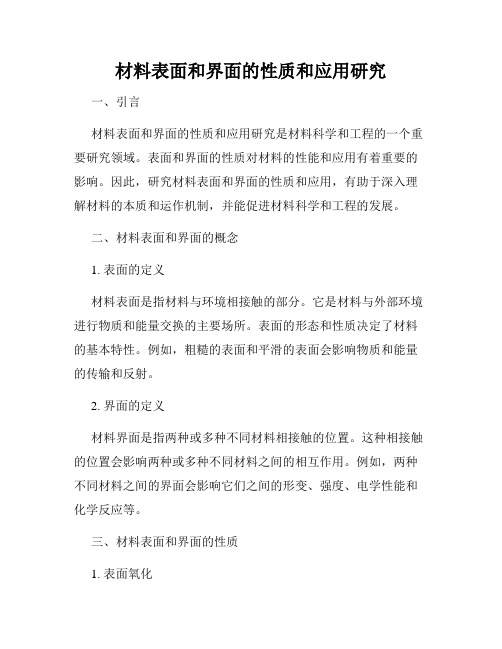 材料表面和界面的性质和应用研究

一、引言

材料表面和界面的性质和应用研究是材料科学和工程的一个重要研究领域。表面和界面的性质对材料的性能和应用有着重要的影响。因此，研究材料表面和界面的性质和应用，有助于深入理解材料的本质和运作机制，并能促进材料科学和工程的发展。

二、材料表面和界面的概念

1. 表面的定义

材料表面是指材料与环境相接触的部分。它是材料与外部环境进行物质和能量交换的主要场所。表面的形态和性质决定了材料的基本特性。例如，粗糙的表面和平滑的表面会影响物质和能量的传输和反射。

2. 界面的定义

材料界面是指两种或多种不同材料相接触的位置。这种相接触的位置会影响两种或多种不同材料之间的相互作用。例如，两种不同材料之间的界面会影响它们之间的形变、强度、电学性能和化学反应等。

三、材料表面和界面的性质

1. 表面氧化